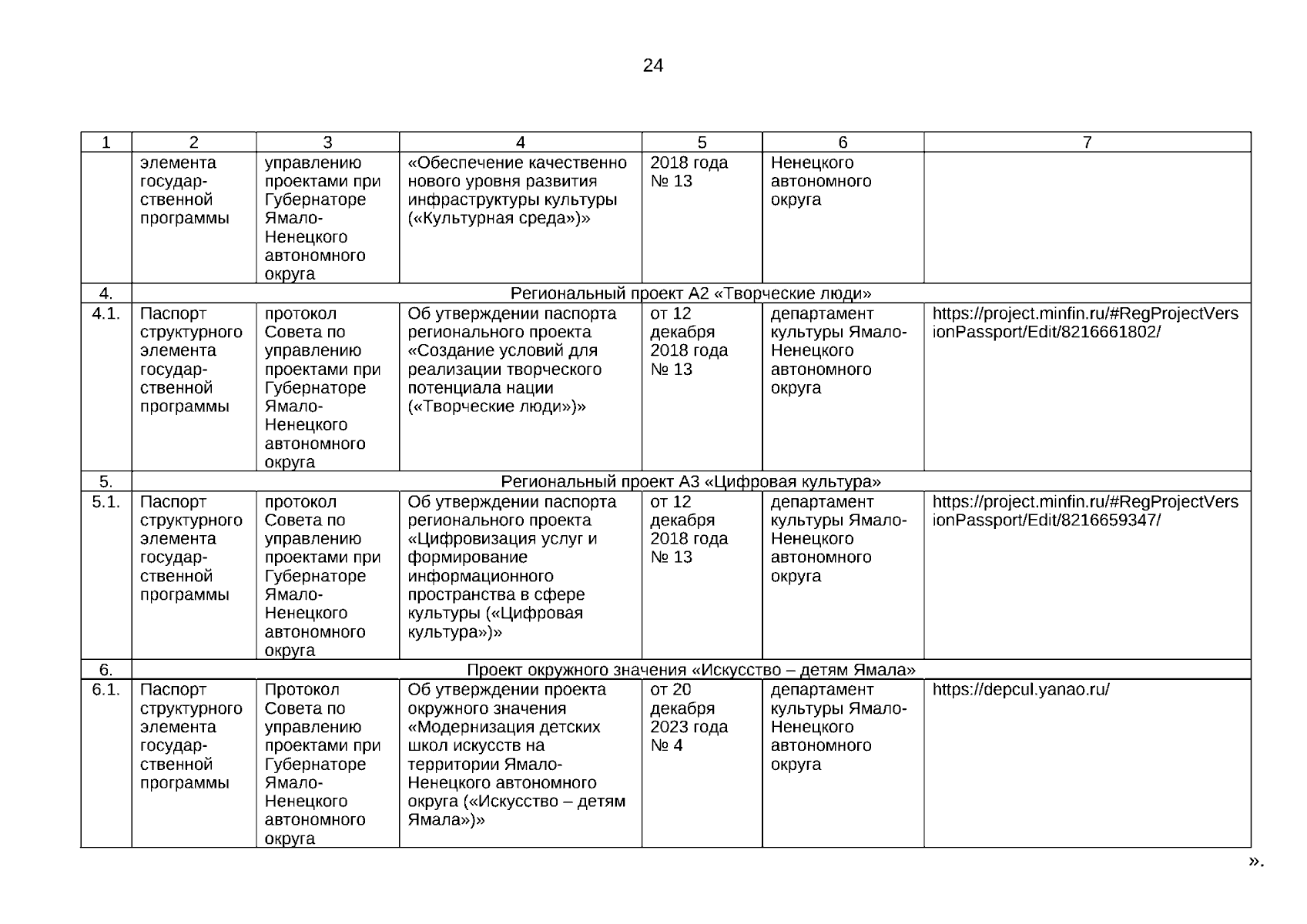 24

| 1 | 2 | 3 | 4 | 5 | 6 | 7 |
|---|---|---|---|---|---|---|
| | элемента государственной программы | управлению проектами при Губернаторе Ямало-Ненецкого автономного округа | «Обеспечение качественно нового уровня развития инфраструктуры культуры («Культурная среда»)» | 2018 года № 13 | Ненецкого автономного округа | |
| 4. | Региональный проект А2 «Творческие люди» | | | | | |
| 4.1. | Паспорт структурного элемента государственной программы | протокол Совета по управлению проектами при Губернаторе Ямало-Ненецкого автономного округа | Об утверждении паспорта регионального проекта «Создание условий для реализации творческого потенциала нации («Творческие люди»)» | от 12 декабря 2018 года № 13 | департамент культуры Ямало-Ненецкого автономного округа | https://project.minfin.ru/#RegProjectVersionPassport/Edit/8216661802/ |
| 5. | Региональный проект А3 «Цифровая культура» | | | | | |
| 5.1. | Паспорт структурного элемента государственной программы | протокол Совета по управлению проектами при Губернаторе Ямало-Ненецкого автономного округа | Об утверждении паспорта регионального проекта «Цифровизация услуг и формирование информационного пространства в сфере культуры («Цифровая культура»)» | от 12 декабря 2018 года № 13 | департамент культуры Ямало-Ненецкого автономного округа | https://project.minfin.ru/#RegProjectVersionPassport/Edit/8216659347/ |
| 6. | Проект окружного значения «Искусство – детям Ямала» | | | | | |
| 6.1. | Паспорт структурного элемента государственной программы | Протокол Совета по управлению проектами при Губернаторе Ямало-Ненецкого автономного округа | Об утверждении проекта окружного значения «Модернизация детских школ искусств на территории Ямало-Ненецкого автономного округа («Искусство – детям Ямала»)» | от 20 декабря 2023 года № 4 | департамент культуры Ямало-Ненецкого автономного округа | https://depcul.yanao.ru/ |

».